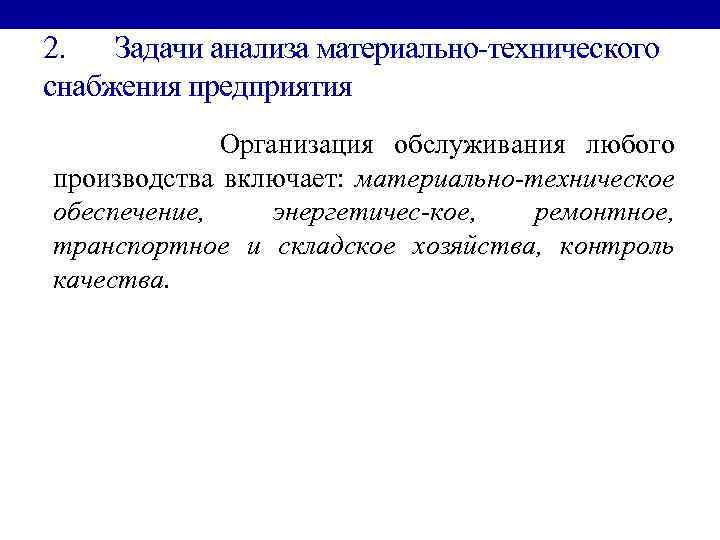 2. Задачи анализа материально-технического снабжения предприятия

Организация обслуживания любого производства включает: материально-техническое обеспечение, энергетичес-кое, ремонтное, транспортное и складское хозяйства, контроль качества.